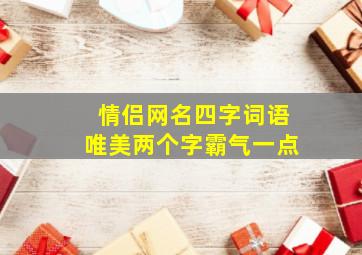 情侣网名四字词语
唯美两个字霸气一点